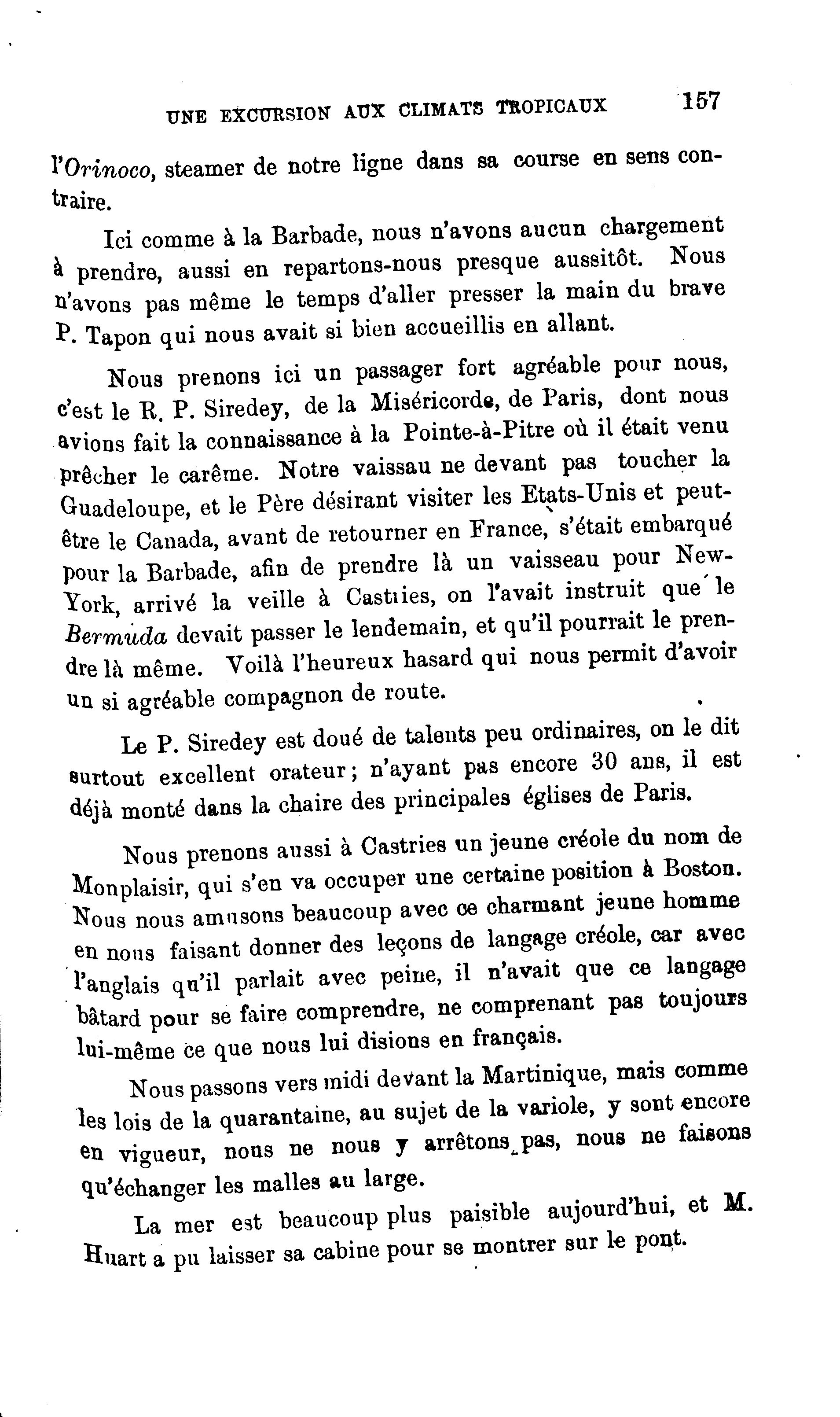 UNE EXCURSION AUX CLIMATS TROPICAUX 157

l'Orinoco, steamer de notre ligne dans sa course en sens contraire.

Ici comme à la Barbade, nous n'avons aucun chargement à prendre, aussi en repartons-nous presque aussitôt. Nous n'avons pas même le temps d'aller presser la main du brave P. Tapon qui nous avait si bien accueillis en allant.

Nous prenons ici un passager fort agréable pour nous, c'est le R. P. Siredey, de la Miséricorde, de Paris, dont nous avions fait la connaissance à la Pointe-à-Pitre où il était venu prêcher le carême. Notre vaissau ne devant pas toucher la Guadeloupe, et le Père désirant visiter les Etats-Unis et peut-être le Canada, avant de retourner en France, s'était embarqué pour la Barbade, afin de prendre là un vaisseau pour New-York, arrivé la veille à Castries, on l'avait instruit que le Bermuda devait passer le lendemain, et qu'il pourrait le prendre là même. Voilà l'heureux hasard qui nous permit d'avoir un si agréable compagnon de route.

Le P. Siredey est doué de talents peu ordinaires, on le dit surtout excellent orateur; n'ayant pas encore 30 ans, il est déjà monté dans la chaire des principales églises de Paris.

Nous prenons aussi à Castries un jeune créole du nom de Monplaisir, qui s'en va occuper une certaine position à Boston. Nous nous amusons beaucoup avec ce charmant jeune homme en nous faisant donner des leçons de langage créole, car avec l'anglais qu'il parlait avec peine, il n'avait que ce langage bâtard pour se faire comprendre, ne comprenant pas toujours lui-même ce que nous lui disions en français.

Nous passons vers midi devant la Martinique, mais comme les lois de la quarantaine, au sujet de la variole, y sont encore en vigueur, nous ne nous y arrêtons pas, nous ne faisons qu'échanger les malles au large.

La mer est beaucoup plus paisible aujourd'hui, et M. Huart a pu laisser sa cabine pour se montrer sur le pont.